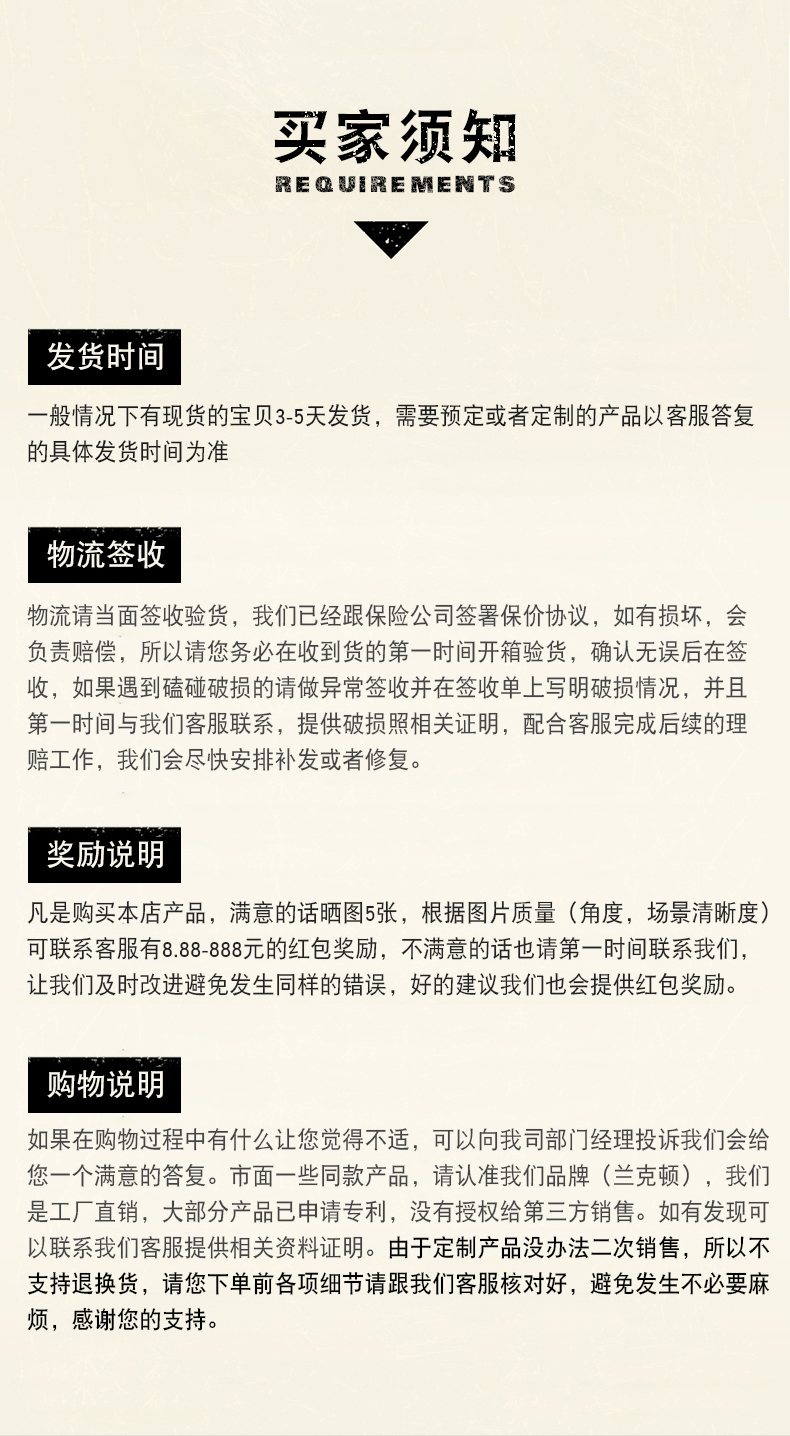 买家须知
REQUIREMENTS

发货时间

一般情况下有现货的宝贝3-5天发货，需要预定或者定制的产品以客服答复的具体发货时间为准

物流签收

物流请当面签收验货，我们已经跟保险公司签署保价协议，如有损坏，会负责赔偿，所以请您务必在收到货的第一时间开箱验货，确认无误后在签收，如果遇到磕碰破损的请做异常签收并在签收单上写明破损情况，并且第一时间与我们客服联系，提供破损照相关证明，配合客服完成后续的理赔工作，我们会尽快安排补发或者修复。

奖励说明

凡是购买本店产品，满意的话晒图5张，根据图片质量（角度，场景清晰度）可联系客服有8.88-888元的红包奖励，不满意的话也请第一时间联系我们，让我们及时改进避免发生同样的错误，好的建议我们也会提供红包奖励。

购物说明

如果在购物过程中有什么让您觉得不适，可以向我司部门经理投诉我们会给您一个满意的答复。市面一些同款产品，请认准我们品牌（兰克顿），我们是工厂直销，大部分产品已申请专利，没有授权给第三方销售。如有发现可以联系我们客服提供相关资料证明。由于定制产品没办法二次销售，所以不支持退换货，请您下单前各项细节请跟我们客服核对好，避免发生不必要麻烦，感谢您的支持。